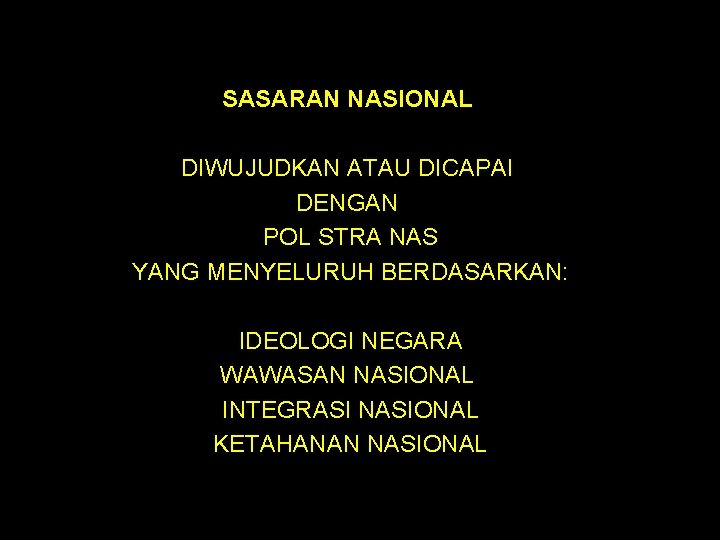 SASARAN NASIONAL

DIWUJUDKAN ATAU DICAPAI
DENGAN
POL STRA NAS
YANG MENYELURUH BERDASARKAN:

IDEOLOGI NEGARA
WAWASAN NASIONAL
INTEGRASI NASIONAL
KETAHANAN NASIONAL